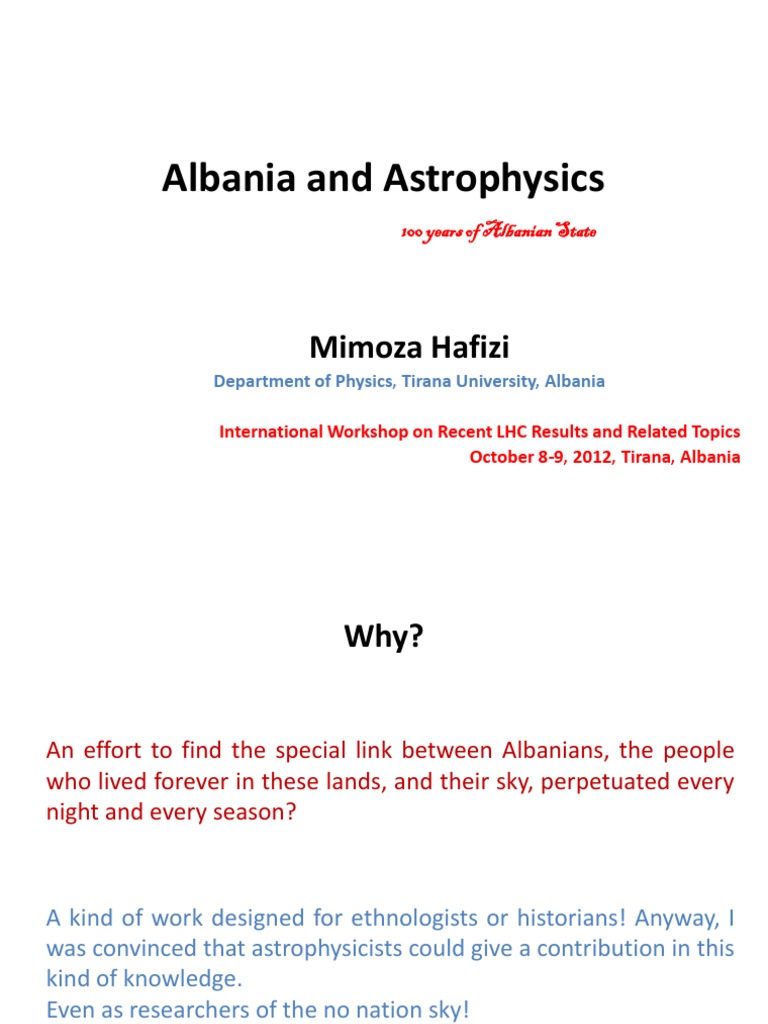 Albania and Astrophysics

100 years of Albanian State

Mimoza Hafizi

Department of Physics, Tirana University, Albania

International Workshop on Recent LHC Results and Related Topics
October 8-9, 2012, Tirana, Albania

Why?

An effort to find the special link between Albanians, the people who lived forever in these lands, and their sky, perpetuated every night and every season?

A kind of work designed for ethnologists or historians! Anyway, I was convinced that astrophysicists could give a contribution in this kind of knowledge.
Even as researchers of the no nation sky!